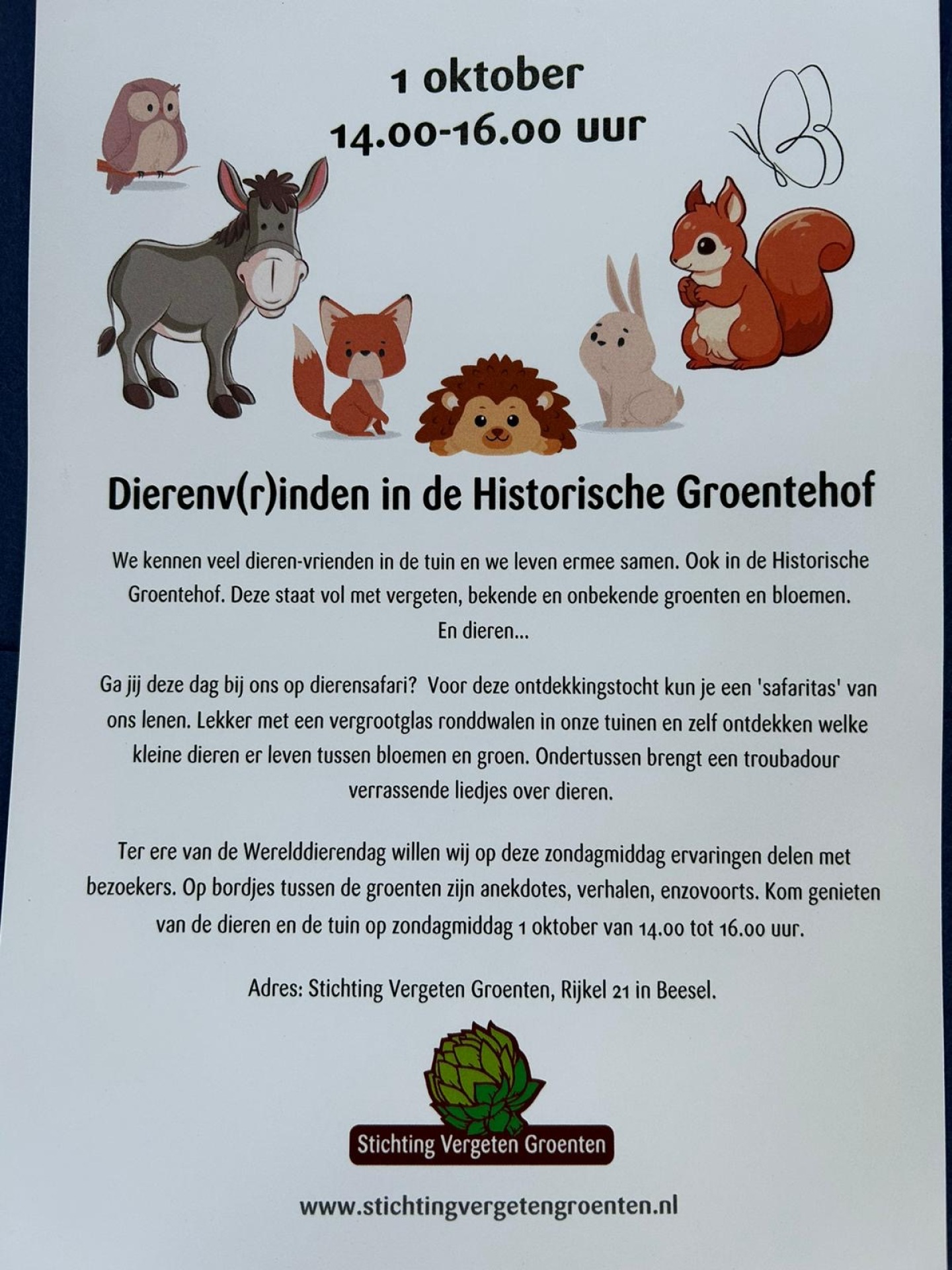 1 oktober
14.00-16.00 uur

Dierenv(r)inden in de Historische Groentehof

We kennen veel dieren-vrienden in de tuin en we leven ermee samen. Ook in de Historische Groentehof. Deze staat vol met vergeten, bekende en onbekende groenten en bloemen. En dieren...

Ga jij deze dag bij ons op dierensafari? Voor deze ontdekkingstocht kun je een 'safaritas' van ons lenen. Lekker met een vergrootglas ronddwalen in onze tuinen en zelf ontdekken welke kleine dieren er leven tussen bloemen en groen. Ondertussen brengt een troubadour verrassende liedjes over dieren.

Ter ere van de Werelddierendag willen wij op deze zondagmiddag ervaringen delen met bezoekers. Op bordjes tussen de groenten zijn anekdotes, verhalen, enzovoorts. Kom genieten van de dieren en de tuin op zondagmiddag 1 oktober van 14.00 tot 16.00 uur.

Adres: Stichting Vergeten Groenten, Rijkel 21 in Beesel.

Stichting Vergeten Groenten

www.stichtingvergetengroenten.nl